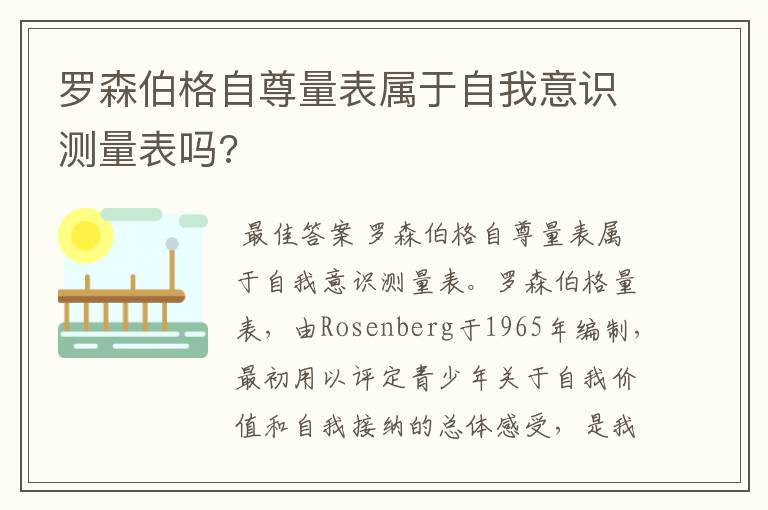 罗森伯格自尊量表属于自我意识测量表吗?

最佳答案 罗森伯格自尊量表属于自我意识测量表。罗森伯格量表，由Rosenberg于1965年编制，最初用以评定青少年关于自我价值和自我接纳的总体感受，是我